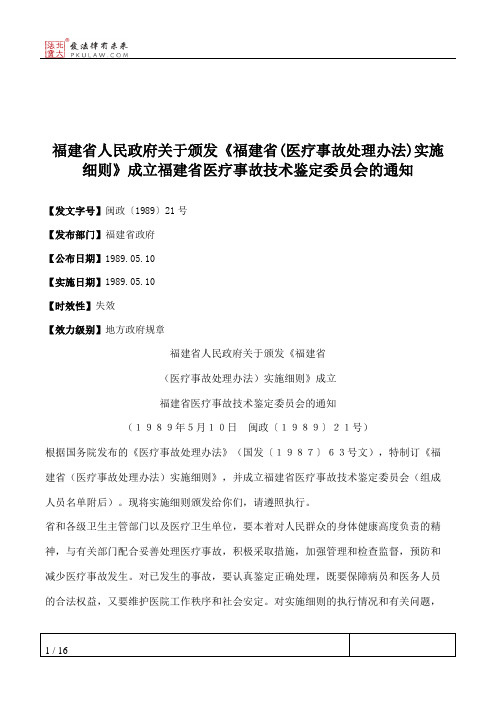 北大法宝 发法律有未来 PKULAW.COM

福建省人民政府关于颁发《福建省(医疗事故处理办法)实施细则》成立福建省医疗事故技术鉴定委员会的通知

【发文字号】闽政〔1989〕21号

【发布部门】福建省政府

【公布日期】1989.05.10

【实施日期】1989.05.10

【时效性】失效

【效力级别】地方政府规章

福建省人民政府关于颁发《福建省

（医疗事故处理办法）实施细则》成立

福建省医疗事故技术鉴定委员会的通知

（1989年5月10日　闽政〔1989〕21号）

根据国务院发布的《医疗事故处理办法》（国发〔1987〕63号文），特制订《福建省（医疗事故处理办法）实施细则》，并成立福建省医疗事故技术鉴定委员会（组成人员名单附后）。现将实施细则颁发给你们，请遵照执行。

省和各级卫生主管部门以及医疗卫生单位，要本着对人民群众的身体健康高度负责的精神，与有关部门配合妥善处理医疗事故，积极采取措施，加强管理和检查监督，预防和减少医疗事故发生。对已发生的事故，要认真鉴定正确处理，既要保障病员和医务人员的合法权益，又要维护医院工作秩序和社会安定。对实施细则的执行情况和有关问题，

1 / 16